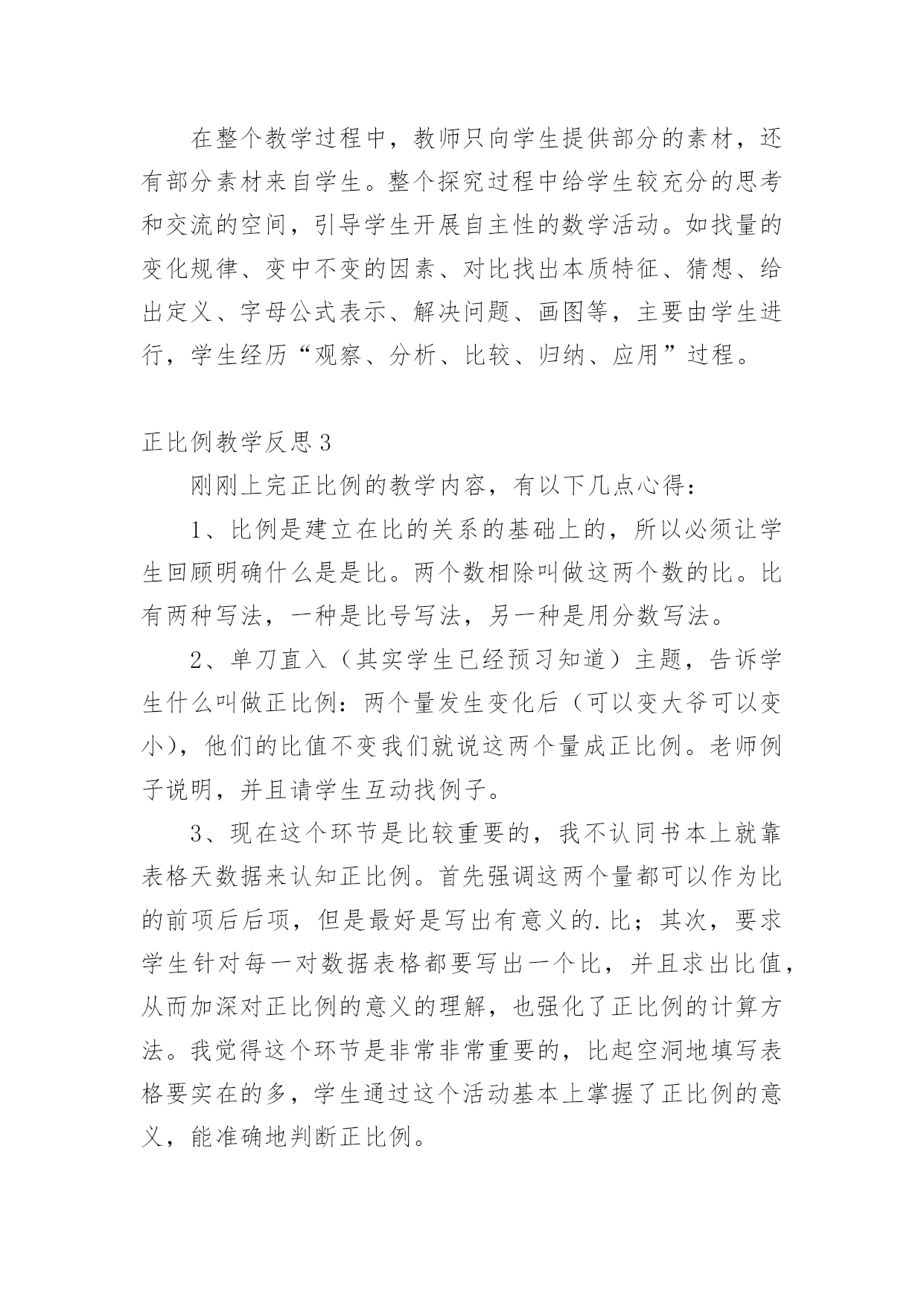 在整个教学过程中，教师只向学生提供部分的素材，还有部分素材来自学生。整个探究过程中给学生较充分的思考和交流的空间，引导学生开展自主性的数学活动。如找量的变化规律、变中不变的因素、对比找出本质特征、猜想、给出定义、字母公式表示、解决问题、画图等，主要由学生进行，学生经历“观察、分析、比较、归纳、应用”过程。

正比例教学反思3

刚刚上完正比例的教学内容，有以下几点心得：

1、比例是建立在比的关系的基础上的，所以必须让学生回顾明确什么是是比。两个数相除叫做这两个数的比。比有两种写法，一种是比号写法，另一种是用分数写法。

2、单刀直入（其实学生已经预习知道）主题，告诉学生什么叫做正比例：两个量发生变化后（可以变大爷可以变小），他们的比值不变我们就说这两个量成正比例。老师例子说明，并且请学生互动找例子。

3、现在这个环节是比较重要的，我不认同书本上就靠表格天数据来认知正比例。首先强调这两个量都可以作为比的前项后后项，但是最好是写出有意义的.比；其次，要求学生针对每一对数据表格都要写出一个比，并且求出比值，从而加深对正比例的意义的理解，也强化了正比例的计算方法。我觉得这个环节是非常非常重要的，比起空洞地填写表格要实在的多，学生通过这个活动基本上掌握了正比例的意义，能准确地判断正比例。